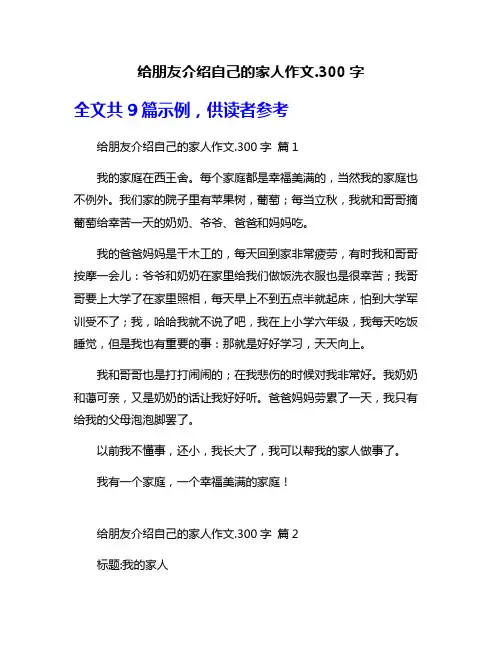 给朋友介绍自己的家人作文.300 字

全文共 9 篇示例，供读者参考

给朋友介绍自己的家人作文.300 字 篇 1

我的家庭在西王舍。每个家庭都是幸福美满的，当然我的家庭也不例外。我们家的院子里有苹果树，葡萄；每当立秋，我就和哥哥摘葡萄给幸苦一天的奶奶、爷爷、爸爸和妈妈吃。

我的爸爸妈妈是干木工的，每天回到家非常疲劳，有时我和哥哥按摩一会儿；爷爷和奶奶在家里给我们做饭洗衣服也是很幸苦；我哥哥要上大学了在家里照相，每天早上不到五点半就起床，怕到大学军训受不了；我，哈哈我就不说了吧，我在上小学六年级，我每天吃饭睡觉，但是我也有重要的事：那就是好好学习，天天向上。

我和哥哥也是打打闹闹的；在我悲伤的时候对我非常好。我奶奶和蔼可亲，又是奶奶的话让我好好听。爸爸妈妈劳累了一天，我只有给我的父母泡泡脚罢了。

以前我不懂事，还小，我长大了，我可以帮我的家人做事了。

我有一个家庭，一个幸福美满的家庭！

给朋友介绍自己的家人作文.300 字 篇 2

标题:我的家人